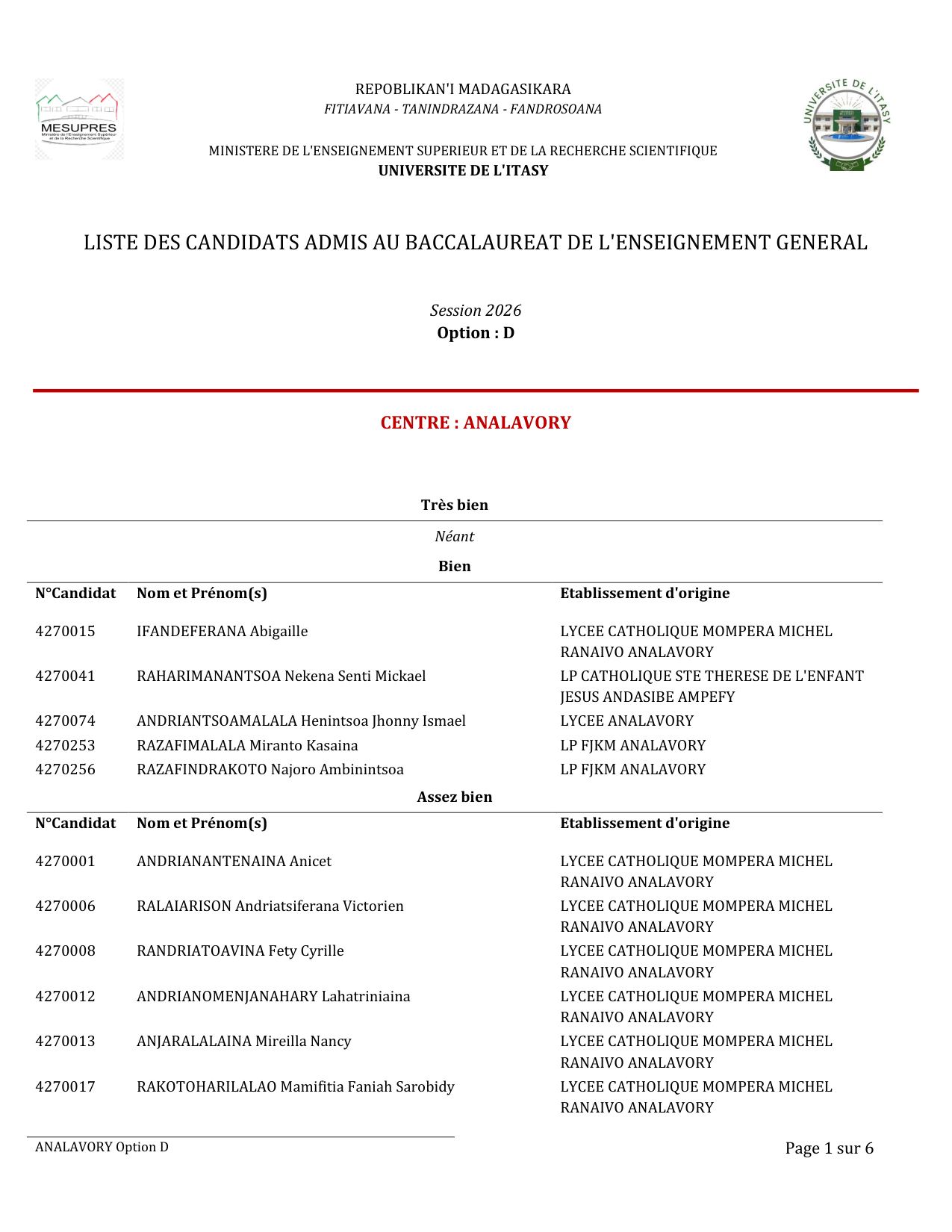 MESUPRES
Ministère de l'Enseignement Supérieur et de la Recherche Scientifique

REPOBLIKAN'I MADAGASIKARA
FITIAVANA - TANINDRAZANA - FANDROSOANA

MINISTERE DE L'ENSEIGNEMENT SUPERIEUR ET DE LA RECHERCHE SCIENTIFIQUE
UNIVERSITE DE L'ITASY

UNIVERSITE DE L'ITASY

LISTE DES CANDIDATS ADMIS AU BACCALAUREAT DE L'ENSEIGNEMENT GENERAL

Session 2026
Option : D

CENTRE : ANALAVORY

Très bien

Néant

Bien

| N°Candidat | Nom et Prénom(s) | Etablissement d'origine |
|---|---|---|
| 4270015 | IFANDEFERANA Abigaille | LYCEE CATHOLIQUE MOMPERA MICHEL RANAIVO ANALAVORY |
| 4270041 | RAHARIMANANTSOA Nekena Senti Mickael | LP CATHOLIQUE STE THERESE DE L'ENFANT JESUS ANDASIBE AMPEFY |
| 4270074 | ANDRIANTSOAMALALA Henintsoa Jhonny Ismael | LYCEE ANALAVORY |
| 4270253 | RAZAFIMALALA Miranto Kasaina | LP FJKM ANALAVORY |
| 4270256 | RAZAFINDRAKOTO Najoro Ambinintsoa | LP FJKM ANALAVORY |

Assez bien

| N°Candidat | Nom et Prénom(s) | Etablissement d'origine |
|---|---|---|
| 4270001 | ANDRIANANTENAINA Anicet | LYCEE CATHOLIQUE MOMPERA MICHEL RANAIVO ANALAVORY |
| 4270006 | RALAIARISON Andriatsiferana Victorien | LYCEE CATHOLIQUE MOMPERA MICHEL RANAIVO ANALAVORY |
| 4270008 | RANDRIATOAVINA Fety Cyrille | LYCEE CATHOLIQUE MOMPERA MICHEL RANAIVO ANALAVORY |
| 4270012 | ANDRIANOMENJANAHARY Lahatriniaina | LYCEE CATHOLIQUE MOMPERA MICHEL RANAIVO ANALAVORY |
| 4270013 | ANJARALALAINA Mireilla Nancy | LYCEE CATHOLIQUE MOMPERA MICHEL RANAIVO ANALAVORY |
| 4270017 | RAKOTOHARILALAO Mamifitia Faniah Sarobidy | LYCEE CATHOLIQUE MOMPERA MICHEL RANAIVO ANALAVORY |

ANALAVORY Option D

Page 1 sur 6